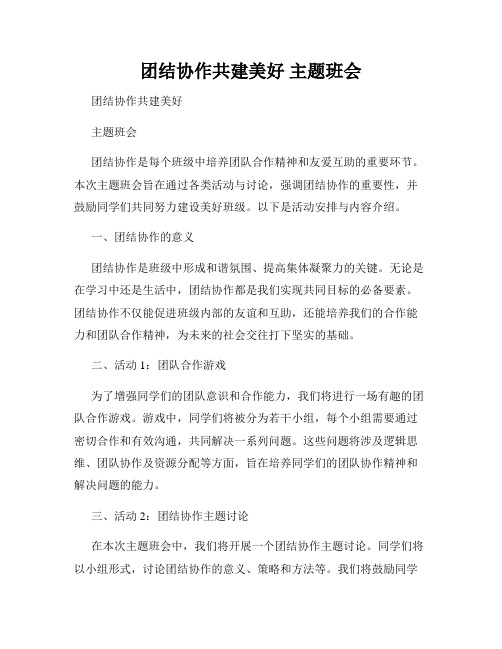 团结协作共建美好 主题班会

团结协作共建美好

主题班会

团结协作是每个班级中培养团队合作精神和友爱互助的重要环节。本次主题班会旨在通过各类活动与讨论，强调团结协作的重要性，并鼓励同学们共同努力建设美好班级。以下是活动安排与内容介绍。

一、团结协作的意义

团结协作是班级中形成和谐氛围、提高集体凝聚力的关键。无论是在学习中还是生活中，团结协作都是我们实现共同目标的必备要素。团结协作不仅能促进班级内部的友谊和互助，还能培养我们的合作能力和团队合作精神，为未来的社会交往打下坚实的基础。

二、活动 1：团队合作游戏

为了增强同学们的团队意识和合作能力，我们将进行一场有趣的团队合作游戏。游戏中，同学们将被分为若干小组，每个小组需要通过密切合作和有效沟通，共同解决一系列问题。这些问题将涉及逻辑思维、团队协作及资源分配等方面，旨在培养同学们的团队协作精神和解决问题的能力。

三、活动 2：团结协作主题讨论

在本次主题班会中，我们将开展一个团结协作主题讨论。同学们将以小组形式，讨论团结协作的意义、策略和方法等。我们将鼓励同学